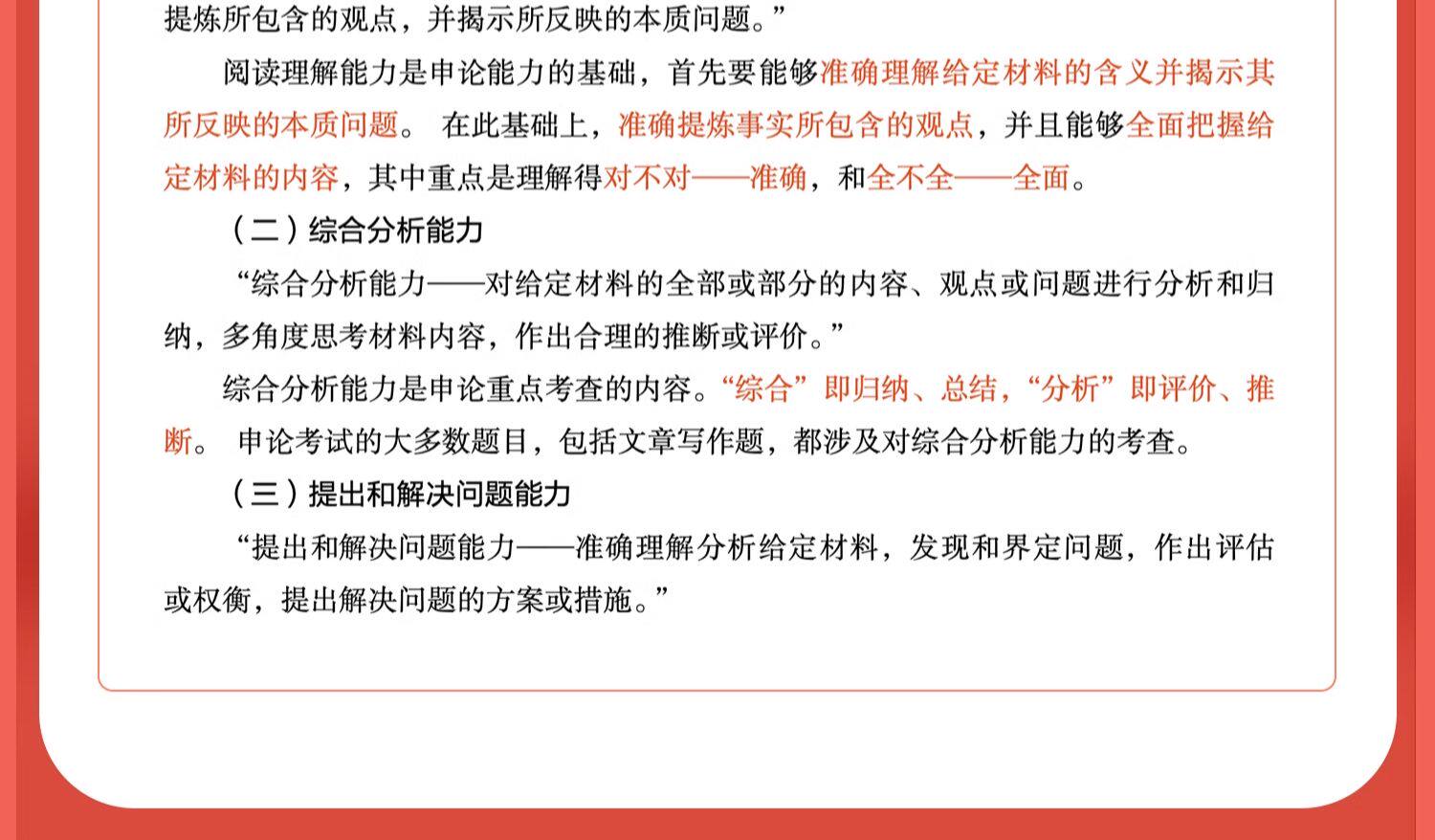 提炼所包含的观点，并揭示所反映的本质问题。”

阅读理解能力是申论能力的基础，首先要能够准确理解给定材料的含义并揭示其所反映的本质问题。 在此基础上，准确提炼事实所包含的观点，并且能够全面把握给定材料的内容，其中重点是理解得对不对——准确，和全不全——全面。

（二）综合分析能力

“综合分析能力——对给定材料的全部或部分的内容、观点或问题进行分析和归纳，多角度思考材料内容，作出合理的推断或评价。”

综合分析能力是申论重点考查的内容。“综合”即归纳、总结，“分析”即评价、推断。 申论考试的大多数题目，包括文章写作题，都涉及对综合分析能力的考查。

（三）提出和解决问题能力

“提出和解决问题能力——准确理解分析给定材料，发现和界定问题，作出评估或权衡，提出解决问题的方案或措施。”